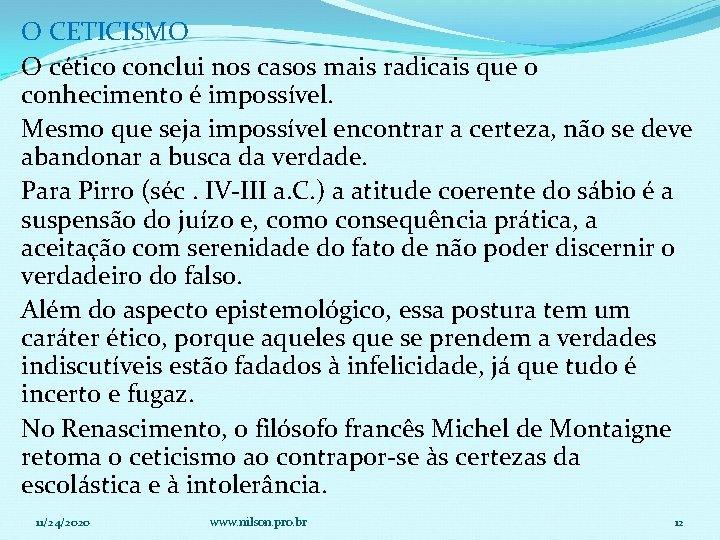 O CETICISMO

O cético conclui nos casos mais radicais que o conhecimento é impossível.

Mesmo que seja impossível encontrar a certeza, não se deve abandonar a busca da verdade.

Para Pirro (séc . IV-III a.C.) a atitude coerente do sábio é a suspensão do juízo e, como consequência prática, a aceitação com serenidade do fato de não poder discernir o verdadeiro do falso.

Além do aspecto epistemológico, essa postura tem um caráter ético, porque aqueles que se prendem a verdades indiscutíveis estão fadados à infelicidade, já que tudo é incerto e fugaz.

No Renascimento, o filósofo francês Michel de Montaigne retoma o ceticismo ao contrapor-se às certezas da escolástica e à intolerância.

11/24/2020 www.nilson.pro.br 12